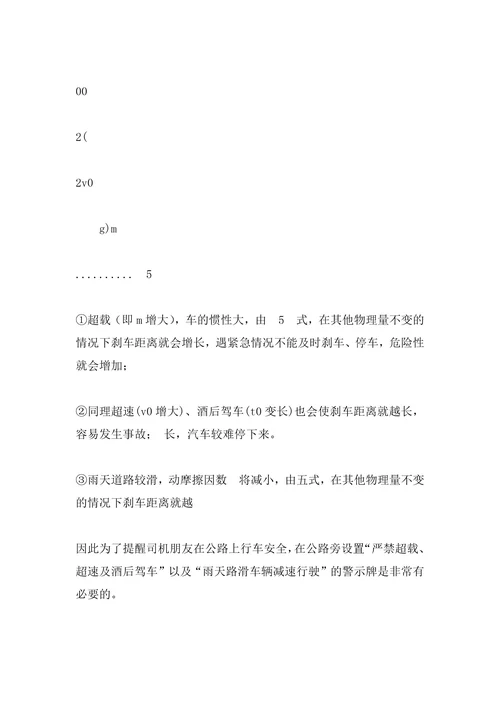 00

2(

2v0

g)m

.......... 5

①超载（即 m 增大），车的惯性大，由 5 式，在其他物理量不变的情况下刹车距离就会增长，遇紧急情况不能及时刹车、停车，危险性就会增加；

②同理超速(v0 增大)、酒后驾车(t0 变长)也会使刹车距离就越长，容易发生事故； 长，汽车较难停下来。

③雨天道路较滑，动摩擦因数 将减小，由五式，在其他物理量不变的情况下刹车距离就越

因此为了提醒司机朋友在公路上行车安全，在公路旁设置“严禁超载、超速及酒后驾车”以及“雨天路滑车辆减速行驶”的警示牌是非常有必要的。